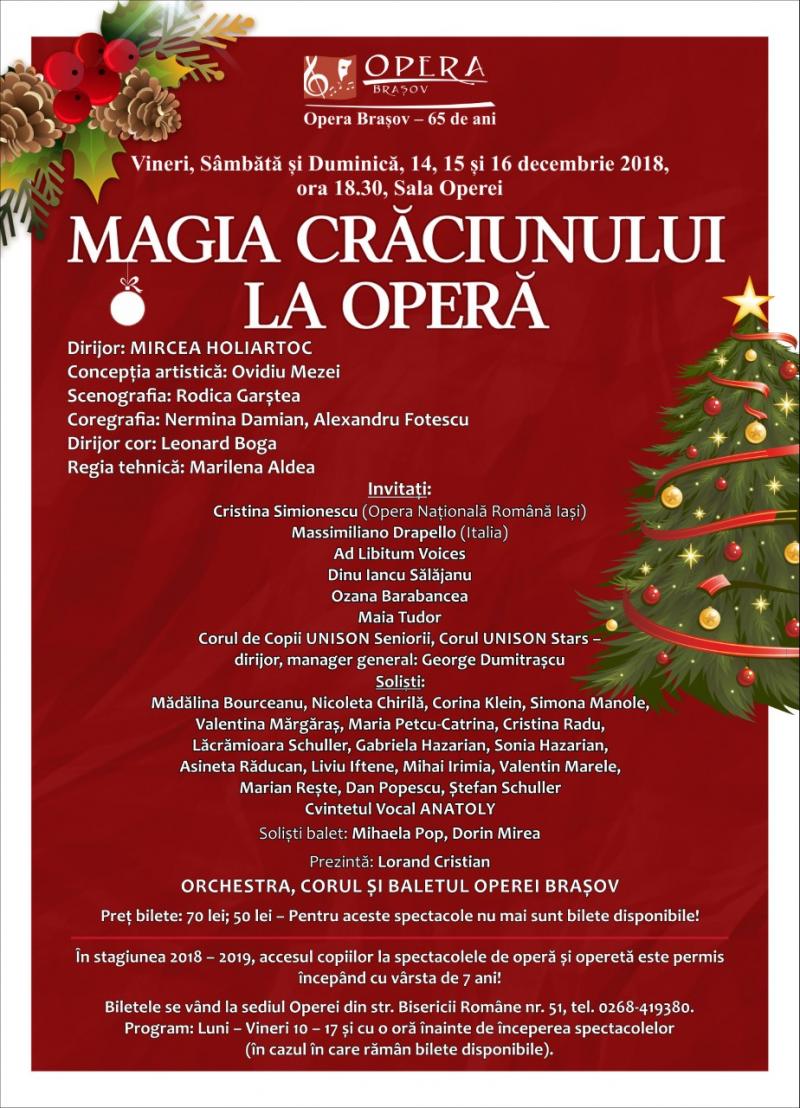 OPERA
BRAȘOV
Opera Brașov – 65 de ani

Vineri, Sâmbătă și Duminică, 14, 15 și 16 decembrie 2018, ora 18.30, Sala Operei

MAGIA CRĂCIUNULUI LA OPERĂ

Dirijor: MIRCEA HOLIARTOC
Concepția artistică: Ovidiu Mezei
Scenografia: Rodica Garștea
Coregrafia: Nermina Damian, Alexandru Fotescu
Dirijor cor: Leonard Boga
Regia tehnică: Marilena Aldea

Invitați:
Cristina Simionescu (Opera Națională Română Iași)
Massimiliano Drapello (Italia)
Ad Libitum Voices
Dinu Iancu Sălăjanu
Ozana Barabancea
Maia Tudor
Corul de Copii UNISON Seniorii, Corul UNISON Stars – dirijor, manager general: George Dumitrașcu

Soliști:
Mădălina Bourceanu, Nicoleta Chirilă, Corina Klein, Simona Manole, Valentina Mărgăraș, Maria Petcu-Catrina, Cristina Radu, Lăcrămioara Schuller, Gabriela Hazarian, Sonia Hazarian, Asineta Răducan, Liviu Iftene, Mihai Irimia, Valentin Marele, Marian Rește, Dan Popescu, Ștefan Schuller
Cvintetul Vocal ANATOLY
Soliști balet: Mihaela Pop, Dorin Mirea

Prezintă: Lorand Cristian

ORCHESTRA, CORUL ȘI BALETUL OPEREI BRAȘOV

Preț bilete: 70 lei; 50 lei – Pentru aceste spectacole nu mai sunt bilete disponibile!

În stagiunea 2018 – 2019, accesul copiilor la spectacolele de operă și operetă este permis începând cu vârsta de 7 ani!

Biletele se vând la sediul Operei din str. Bisericii Române nr. 51, tel. 0268-419380.
Program: Luni – Vineri 10 – 17 și cu o oră înainte de începerea spectacolelor (în cazul în care rămân bilete disponibile).